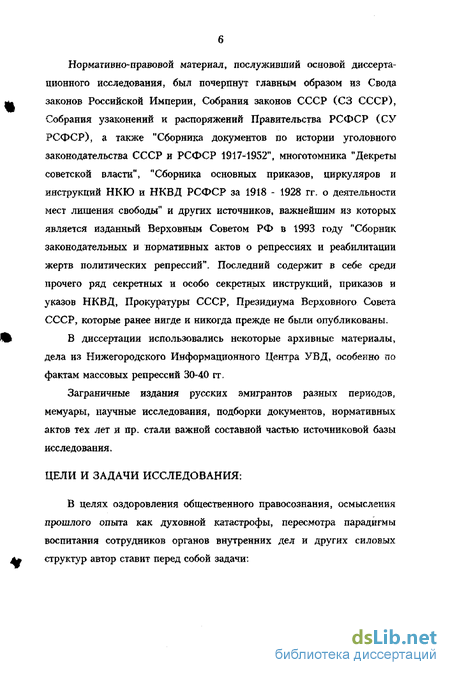 6

Нормативно-правовой материал, послуживший основой диссертационного исследования, был почерпнут главным образом из Свода законов Российской Империи, Собрания законов СССР (СЗ СССР), Собрания узаконений и распоряжений Правительства РСФСР (СУ РСФСР), а также "Сборника документов по истории уголовного законодательства СССР и РСФСР 1917-1952", многотомника "Декреты советской власти", "Сборника основных приказов, циркуляров и инструкций НКЮ и НКВД РСФСР за 1918 - 1928 гг. о деятельности мест лишения свободы" и других источников, важнейшим из которых является изданный Верховным Советом РФ в 1993 году "Сборник законодательных и нормативных актов о репрессиях и реабилитации жертв политических репрессий". Последний содержит в себе среди прочего ряд секретных и особо секретных инструкций, приказов и указов НКВД, Прокуратуры СССР, Президиума Верховного Совета СССР, которые ранее нигде и никогда прежде не были опубликованы.

В диссертации использовались некоторые архивные материалы, дела из Нижегородского Информационного Центра УВД, особенно по фактам массовых репрессий 30-40 гг.

Заграничные издания русских эмигрантов разных периодов, мемуары, научные исследования, подборки документов, нормативных актов тех лет и пр. стали важной составной частью источниковой базы исследования.

ЦЕЛИ И ЗАДАЧИ ИССЛЕДОВАНИЯ:

В целях оздоровления общественного правосознания, осмысления прошлого опыта как духовной катастрофы, пересмотра парадигмы воспитания сотрудников органов внутренних дел и других силовых структур автор ставит перед собой задачи:

dsLib.net
библиотека диссертаций